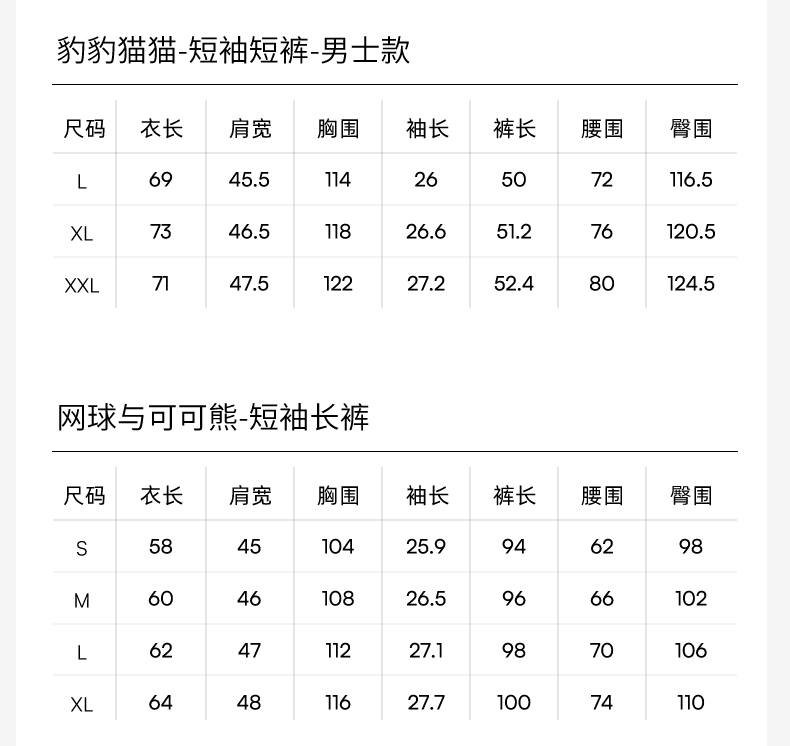 豹豹猫猫-短袖短裤-男士款

| 尺码 | 衣长 | 肩宽 | 胸围 | 袖长 | 裤长 | 腰围 | 臀围 |
|---|---|---|---|---|---|---|---|
| L | 69 | 45.5 | 114 | 26 | 50 | 72 | 116.5 |
| XL | 73 | 46.5 | 118 | 26.6 | 51.2 | 76 | 120.5 |
| XXL | 71 | 47.5 | 122 | 27.2 | 52.4 | 80 | 124.5 |

网球与可可熊-短袖长裤

| 尺码 | 衣长 | 肩宽 | 胸围 | 袖长 | 裤长 | 腰围 | 臀围 |
|---|---|---|---|---|---|---|---|
| S | 58 | 45 | 104 | 25.9 | 94 | 62 | 98 |
| M | 60 | 46 | 108 | 26.5 | 96 | 66 | 102 |
| L | 62 | 47 | 112 | 27.1 | 98 | 70 | 106 |
| XL | 64 | 48 | 116 | 27.7 | 100 | 74 | 110 |